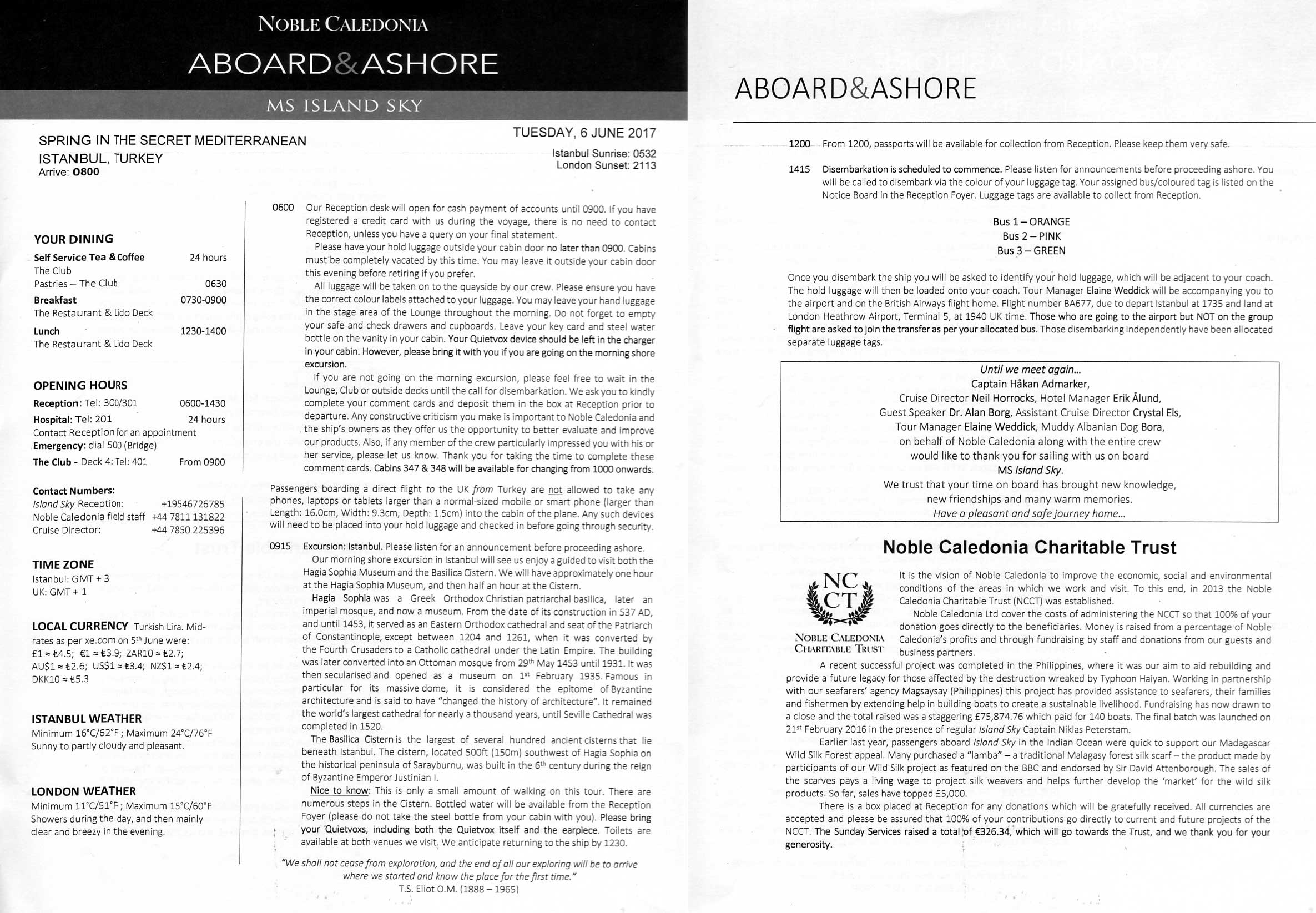 NOBLE CALEDONIA
ABOARD&ASHORE
MS ISLAND SKY

SPRING IN THE SECRET MEDITERRANEAN
ISTANBUL, TURKEY
Arrive: 0800

TUESDAY, 6 JUNE 2017
Istanbul Sunrise: 0532
London Sunset: 2113

YOUR DINING
Self Service Tea & Coffee 24 hours
The Club
Pastries – The Club 0630
Breakfast 0730-0900
The Restaurant & Lido Deck
Lunch 1230-1400
The Restaurant & Lido Deck

OPENING HOURS
Reception: Tel: 300/301 0600-1430
Hospital: Tel: 201 24 hours
Contact Reception for an appointment
Emergency: dial 500 (Bridge)
The Club - Deck 4: Tel: 401 From 0900

Contact Numbers:
Island Sky Reception: +19546726785
Noble Caledonia field staff +44 7811 131822
Cruise Director: +44 7850 225396

TIME ZONE
Istanbul: GMT + 3
UK: GMT + 1

LOCAL CURRENCY Turkish Lira. Mid-rates as per xe.com on 5th June were:
£1 ≈ ₺4.5; €1 ≈ ₺3.9; ZAR10 ≈ ₺2.7; AU$1 ≈ ₺2.6; US$1 ≈ ₺3.4; NZ$1 ≈ ₺2.4; DKK10 ≈ ₺5.3

ISTANBUL WEATHER
Minimum 16°C/62°F ; Maximum 24°C/76°F
Sunny to partly cloudy and pleasant.

LONDON WEATHER
Minimum 11°C/51°F ; Maximum 15°C/60°F
Showers during the day, and then mainly clear and breezy in the evening.

0600 Our Reception desk will open for cash payment of accounts until 0900. If you have registered a credit card with us during the voyage, there is no need to contact Reception, unless you have a query on your final statement.
Please have your hold luggage outside your cabin door no later than 0900. Cabins must be completely vacated by this time. You may leave it outside your cabin door this evening before retiring if you prefer.
All luggage will be taken on to the quayside by our crew. Please ensure you have the correct colour labels attached to your luggage. You may leave your hand luggage in the stage area of the Lounge throughout the morning. Do not forget to empty your safe and check drawers and cupboards. Leave your key card and steel water bottle on the vanity in your cabin. Your Quietvox device should be left in the charger in your cabin. However, please bring it with you if you are going on the morning shore excursion.
If you are not going on the morning excursion, please feel free to wait in the Lounge, Club or outside decks until the call for disembarkation. We ask you to kindly complete your comment cards and deposit them in the box at Reception prior to departure. Any constructive criticism you make is important to Noble Caledonia and the ship's owners as they offer us the opportunity to better evaluate and improve our products. Also, if any member of the crew particularly impressed you with his or her service, please let us know. Thank you for taking the time to complete these comment cards. Cabins 347 & 348 will be available for changing from 1000 onwards.

Passengers boarding a direct flight to the UK from Turkey are not allowed to take any phones, laptops or tablets larger than a normal-sized mobile or smart phone (larger than Length: 16.0cm, Width: 9.3cm, Depth: 1.5cm) into the cabin of the plane. Any such devices will need to be placed into your hold luggage and checked in before going through security.

0915 Excursion: Istanbul. Please listen for an announcement before proceeding ashore.
Our morning shore excursion in Istanbul will see us enjoy a guided to visit both the Hagia Sophia Museum and the Basilica Cistern. We will have approximately one hour at the Hagia Sophia Museum, and then half an hour at the Cistern.
Hagia Sophia was a Greek Orthodox Christian patriarchal basilica, later an imperial mosque, and now a museum. From the date of its construction in 537 AD, and until 1453, it served as an Eastern Orthodox cathedral and seat of the Patriarch of Constantinople, except between 1204 and 1261, when it was converted by the Fourth Crusaders to a Catholic cathedral under the Latin Empire. The building was later converted into an Ottoman mosque from 29th May 1453 until 1931. It was then secularised and opened as a museum on 1st February 1935. Famous in particular for its massive dome, it is considered the epitome of Byzantine architecture and is said to have "changed the history of architecture". It remained the world's largest cathedral for nearly a thousand years, until Seville Cathedral was completed in 1520.
The Basilica Cistern is the largest of several hundred ancient cisterns that lie beneath Istanbul. The cistern, located 500ft (150m) southwest of Hagia Sophia on the historical peninsula of Sarayburnu, was built in the 6th century during the reign of Byzantine Emperor Justinian I.
Nice to know: This is only a small amount of walking on this tour. There are numerous steps in the Cistern. Bottled water will be available from the Reception Foyer (please do not take the steel bottle from your cabin with you). Please bring your Quietvoxs, including both the Quietvox itself and the earpiece. Toilets are available at both venues we visit. We anticipate returning to the ship by 1230.

"We shall not cease from exploration, and the end of all our exploring will be to arrive where we started and know the place for the first time."
T.S. Eliot O.M. (1888 – 1965)

ABOARD&ASHORE

1200 From 1200, passports will be available for collection from Reception. Please keep them very safe.

1415 Disembarkation is scheduled to commence. Please listen for announcements before proceeding ashore. You will be called to disembark via the colour of your luggage tag. Your assigned bus/coloured tag is listed on the Notice Board in the Reception Foyer. Luggage tags are available to collect from Reception.

Bus 1 – ORANGE
Bus 2 – PINK
Bus 3 – GREEN

Once you disembark the ship you will be asked to identify your hold luggage, which will be adjacent to your coach. The hold luggage will then be loaded onto your coach. Tour Manager Elaine Weddick will be accompanying you to the airport and on the British Airways flight home. Flight number BA677, due to depart Istanbul at 1735 and land at London Heathrow Airport, Terminal 5, at 1940 UK time. Those who are going to the airport but NOT on the group flight are asked to join the transfer as per your allocated bus. Those disembarking independently have been allocated separate luggage tags.

Until we meet again...
Captain Håkan Admarker,
Cruise Director Neil Horrocks, Hotel Manager Erik Ålund,
Guest Speaker Dr. Alan Borg, Assistant Cruise Director Crystal Els,
Tour Manager Elaine Weddick, Muddy Albanian Dog Bora,
on behalf of Noble Caledonia along with the entire crew
would like to thank you for sailing with us on board
MS Island Sky.
We trust that your time on board has brought new knowledge,
new friendships and many warm memories.
Have a pleasant and safe journey home...

Noble Caledonia Charitable Trust

NC CT
NOBLE CALEDONIA CHARITABLE TRUST

It is the vision of Noble Caledonia to improve the economic, social and environmental conditions of the areas in which we work and visit. To this end, in 2013 the Noble Caledonia Charitable Trust (NCCT) was established.
Noble Caledonia Ltd cover the costs of administering the NCCT so that 100% of your donation goes directly to the beneficiaries. Money is raised from a percentage of Noble Caledonia's profits and through fundraising by staff and donations from our guests and business partners.
A recent successful project was completed in the Philippines, where it was our aim to aid rebuilding and provide a future legacy for those affected by the destruction wreaked by Typhoon Haiyan. Working in partnership with our seafarers' agency Magsaysay (Philippines) this project has provided assistance to seafarers, their families and fishermen by extending help in building boats to create a sustainable livelihood. Fundraising has now drawn to a close and the total raised was a staggering £75,874.76 which paid for 140 boats. The final batch was launched on 21st February 2016 in the presence of regular Island Sky Captain Niklas Peterstam.
Earlier last year, passengers aboard Island Sky in the Indian Ocean were quick to support our Madagascar Wild Silk Forest appeal. Many purchased a "lamba" – a traditional Malagasy forest silk scarf – the product made by participants of our Wild Silk project as featured on the BBC and endorsed by Sir David Attenborough. The sales of the scarves pays a living wage to project silk weavers and helps further develop the 'market' for the wild silk products. So far, sales have topped £5,000.
There is a box placed at Reception for any donations which will be gratefully received. All currencies are accepted and please be assured that 100% of your contributions go directly to current and future projects of the NCCT. The Sunday Services raised a total of €326.34, which will go towards the Trust, and we thank you for your generosity.